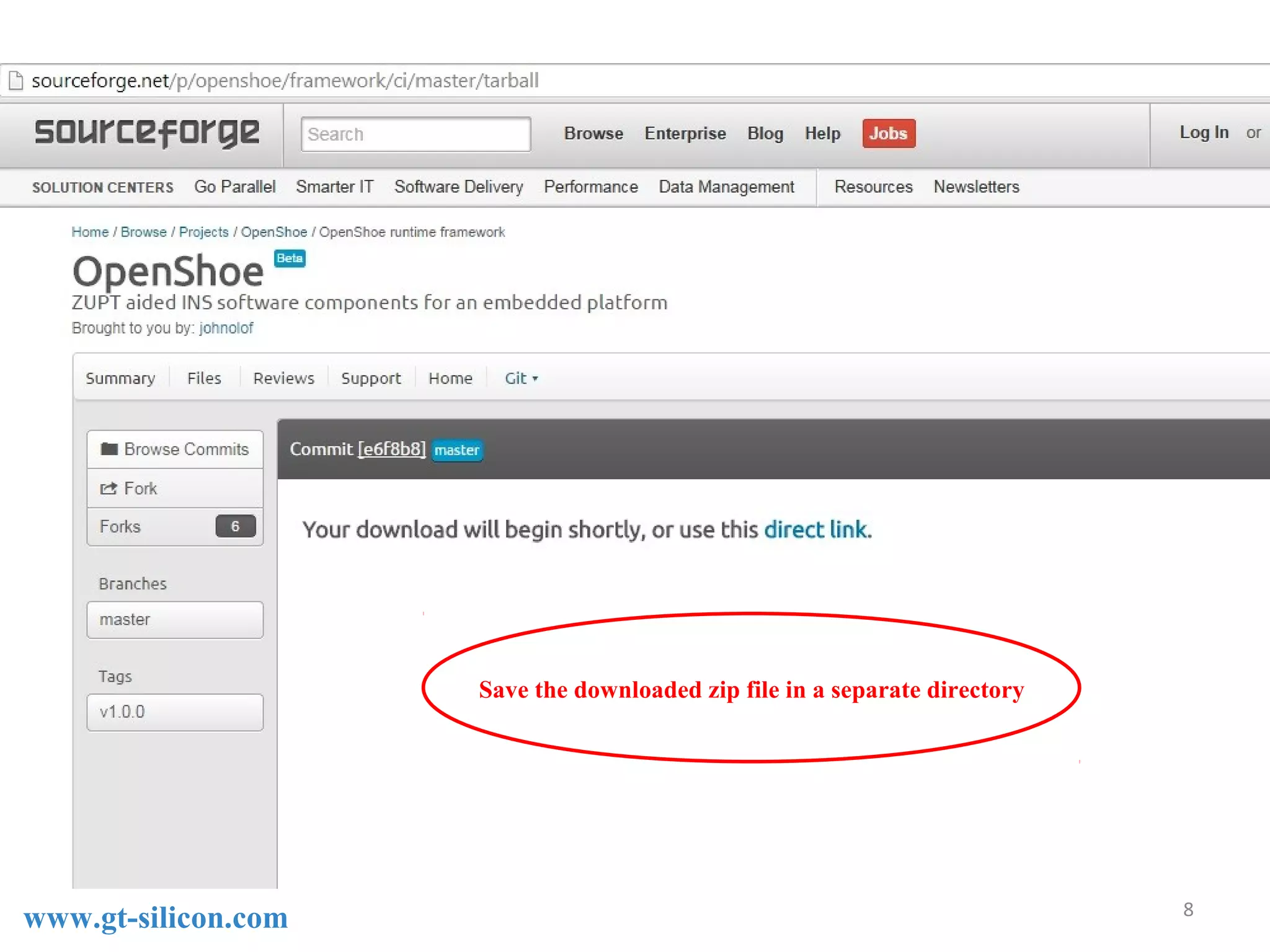 sourceforge.net/p/openshoe/framework/ci/master/tarball

sourceforge

Search

Browse Enterprise Blog Help Jobs

Log In or

SOLUTION CENTERS Go Parallel Smarter IT Software Delivery Performance Data Management Resources Newsletters

Home / Browse / Projects / OpenShoe / OpenShoe runtime framework

OpenShoe Beta

ZUPT aided INS software components for an embedded platform

Brought to you by: johnolof

Summary Files Reviews Support Home Git

Browse Commits

Fork

Forks 6

Branches

master

Tags

v1.0.0

Commit [e6f8b8] master

Your download will begin shortly, or use this direct link.

Save the downloaded zip file in a separate directory

www.gt-silicon.com

8